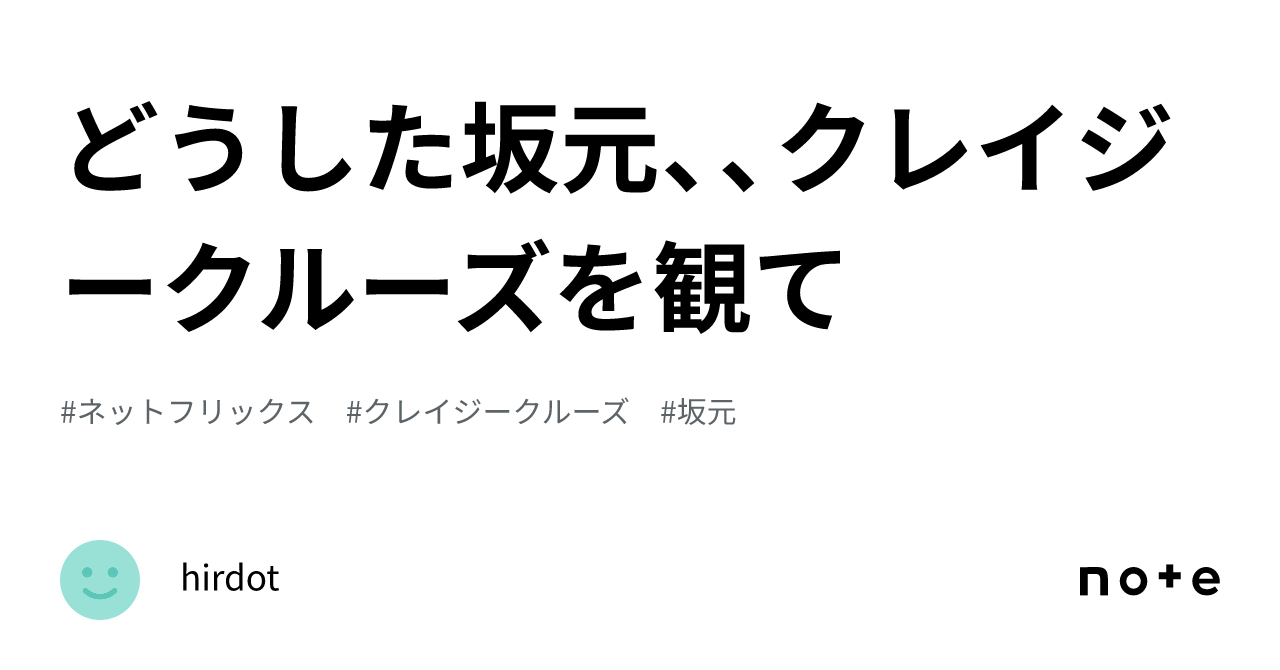 どうした坂元、、クレイジークルーズを観て

#ネットフリックス　#クレイジークルーズ　#坂元

hirdot

note